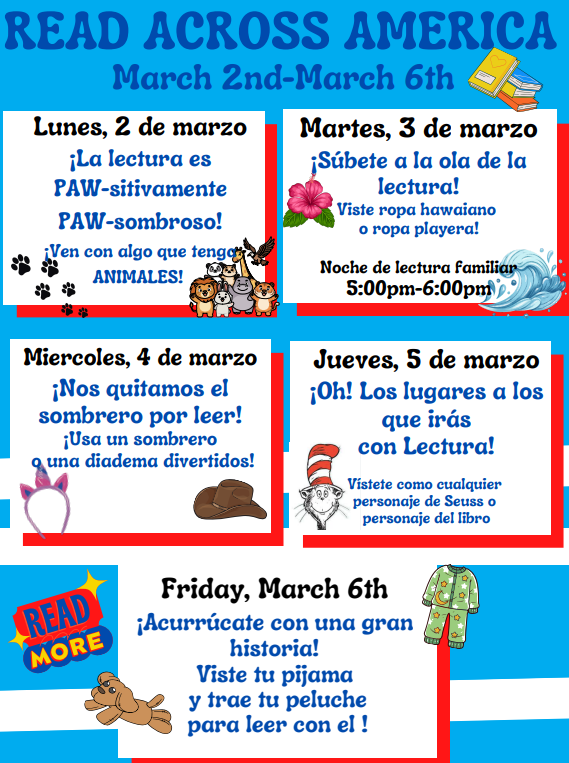 READ ACROSS AMERICA
March 2nd-March 6th

Lunes, 2 de marzo
¡La lectura es PAW-sitivamente PAW-sombroso!
¡Ven con algo que tenga ANIMALES!

Martes, 3 de marzo
¡Súbete a la ola de la lectura!
Viste ropa hawaiano o ropa playera!
Noche de lectura familiar
5:00pm-6:00pm

Miercoles, 4 de marzo
¡Nos quitamos el sombrero por leer!
¡Usa un sombrero o una diadema divertidos!

Jueves, 5 de marzo
¡Oh! Los lugares a los que irás con Lectura!
Vístete como cualquier personaje de Seuss o personaje del libro

READ MORE

Friday, March 6th
¡Acurrúcate con una gran historia!
Viste tu pijama y trae tu peluche para leer con el !